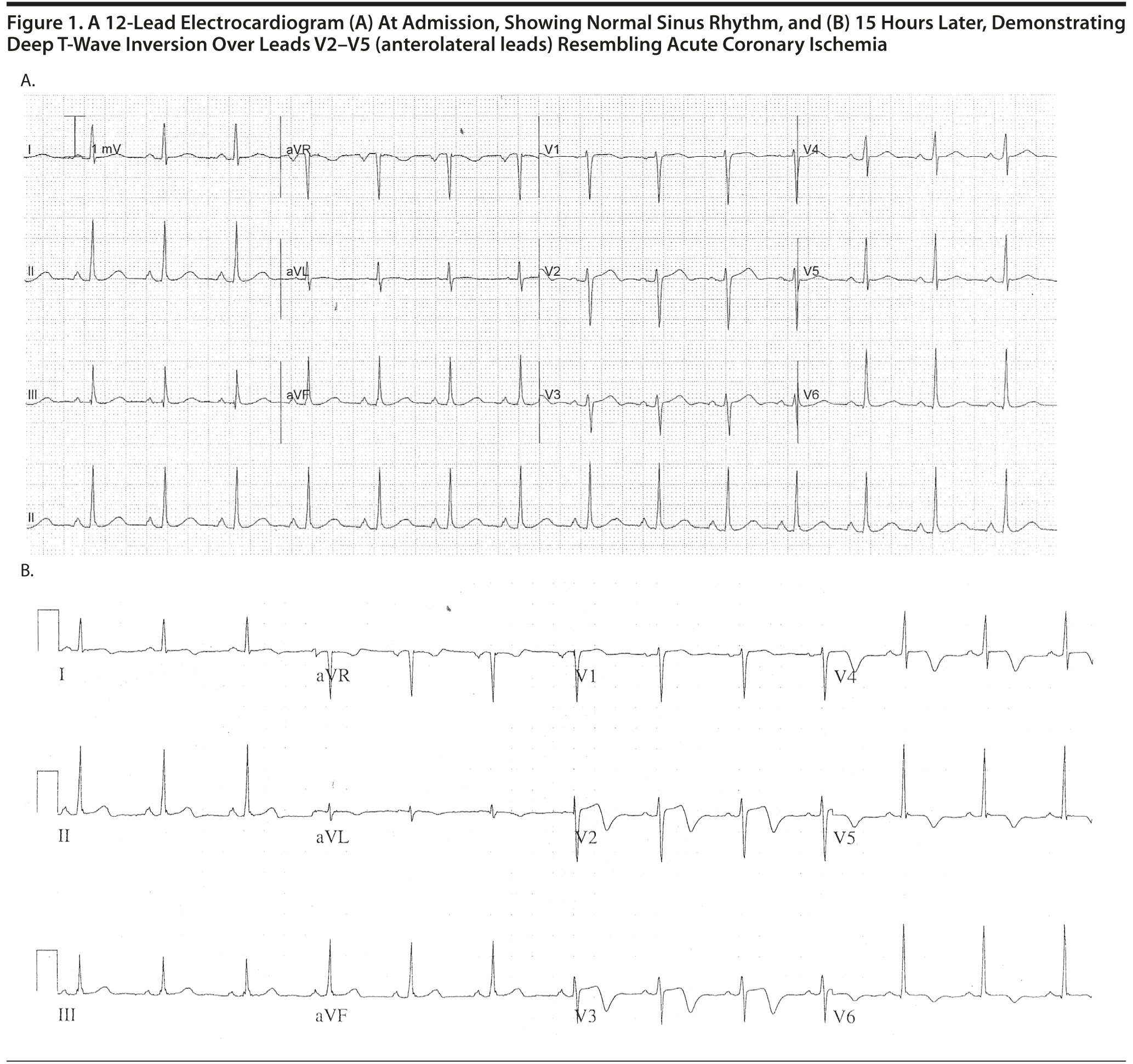 Figure 1. A 12-Lead Electrocardiogram (A) At Admission, Showing Normal Sinus Rhythm, and (B) 15 Hours Later, Demonstrating Deep T-Wave Inversion Over Leads V2–V5 (anterolateral leads) Resembling Acute Coronary Ischemia

A.

I 1 mV aVR V1 V4

II aVL V2 V5

III aVF V3 V6

II

B.

I aVR V1 V4

II aVL V2 V5

III aVF V3 V6